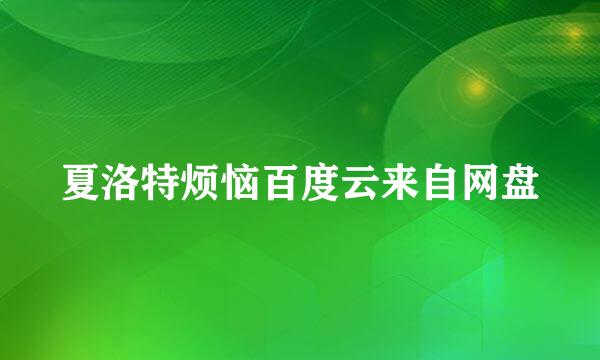 夏洛特烦恼百度云来自网盘